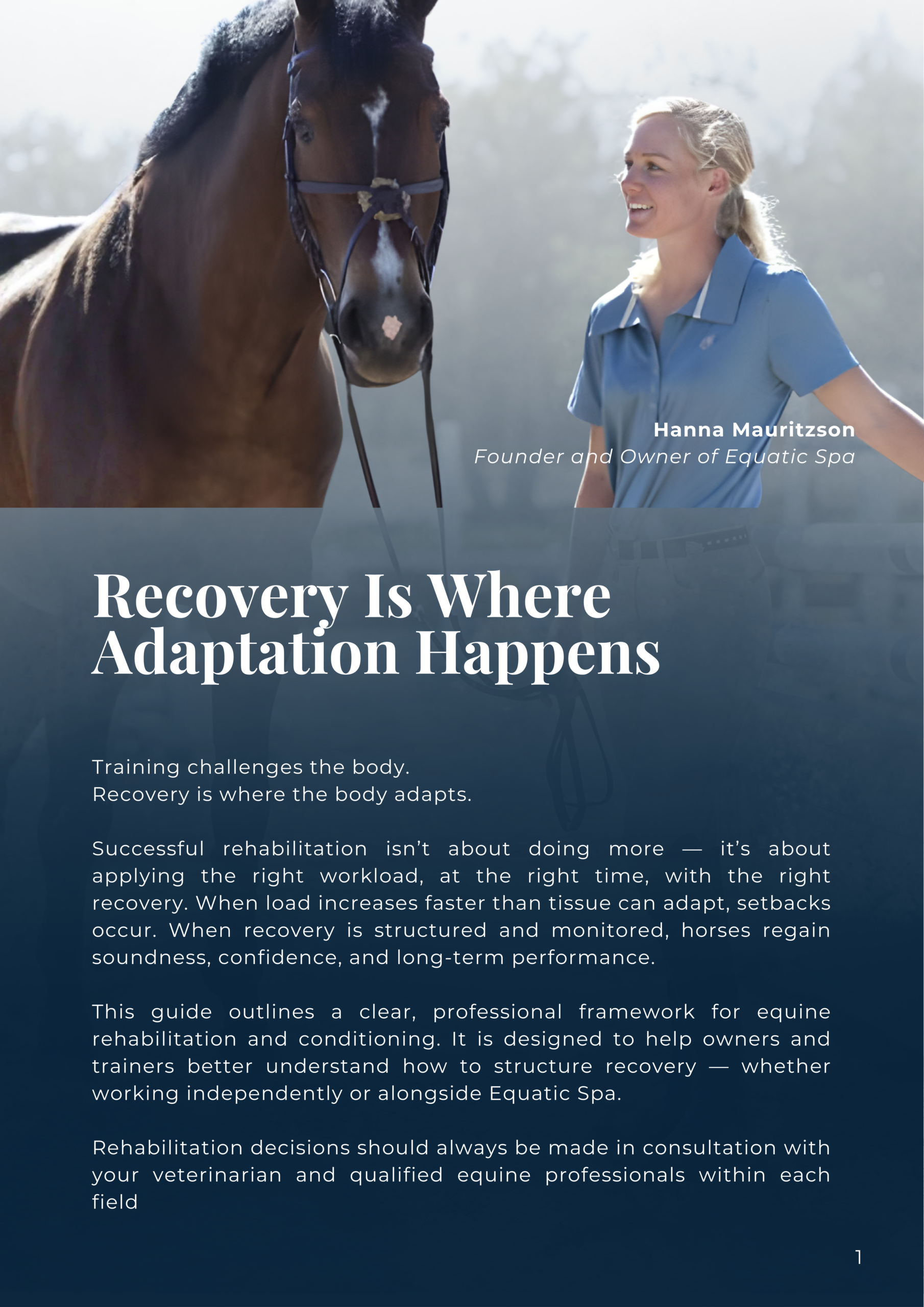 Hanna Mauritzson
Founder and Owner of Equatic Spa

Recovery Is Where Adaptation Happens

Training challenges the body.
Recovery is where the body adapts.

Successful rehabilitation isn't about doing more — it's about applying the right workload, at the right time, with the right recovery. When load increases faster than tissue can adapt, setbacks occur. When recovery is structured and monitored, horses regain soundness, confidence, and long-term performance.

This guide outlines a clear, professional framework for equine rehabilitation and conditioning. It is designed to help owners and trainers better understand how to structure recovery — whether working independently or alongside Equatic Spa.

Rehabilitation decisions should always be made in consultation with your veterinarian and qualified equine professionals within each field

1